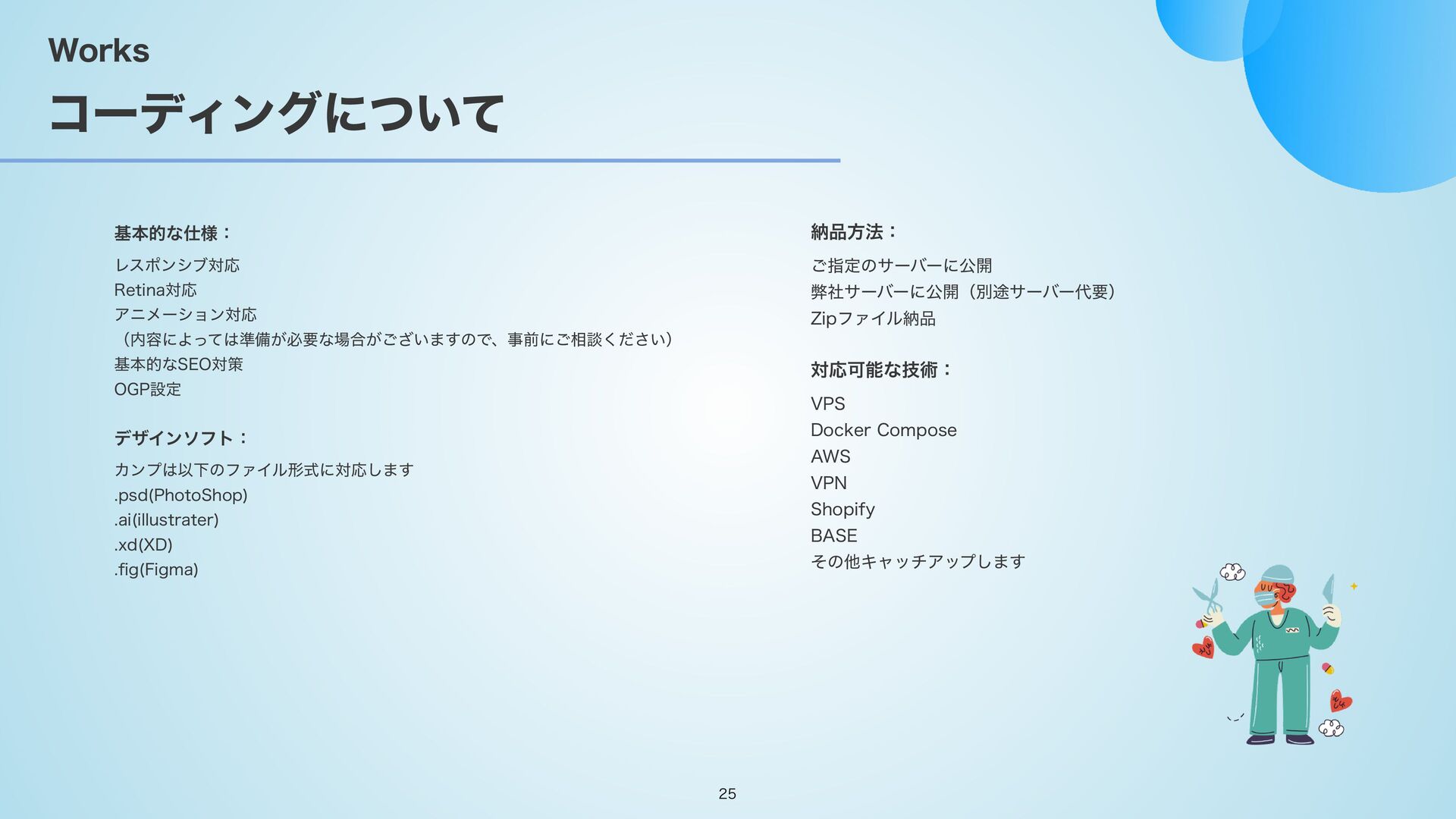 Works

コーディングについて

基本的な仕様：

レスポンシブ対応
Retina対応
アニメーション対応
（内容によっては準備が必要な場合がございますので、事前にご相談ください）
基本的なSEO対策
OGP設定

デザインソフト：

カンプは以下のファイル形式に対応します
.psd(PhotoShop)
.ai(illustrater)
.xd(XD)
.fig(Figma)

納品方法：

ご指定のサーバーに公開
弊社サーバーに公開（別途サーバー代要）
Zipファイル納品

対応可能な技術：

VPS
Docker Compose
AWS
VPN
Shopify
BASE
その他キャッチアップします

25